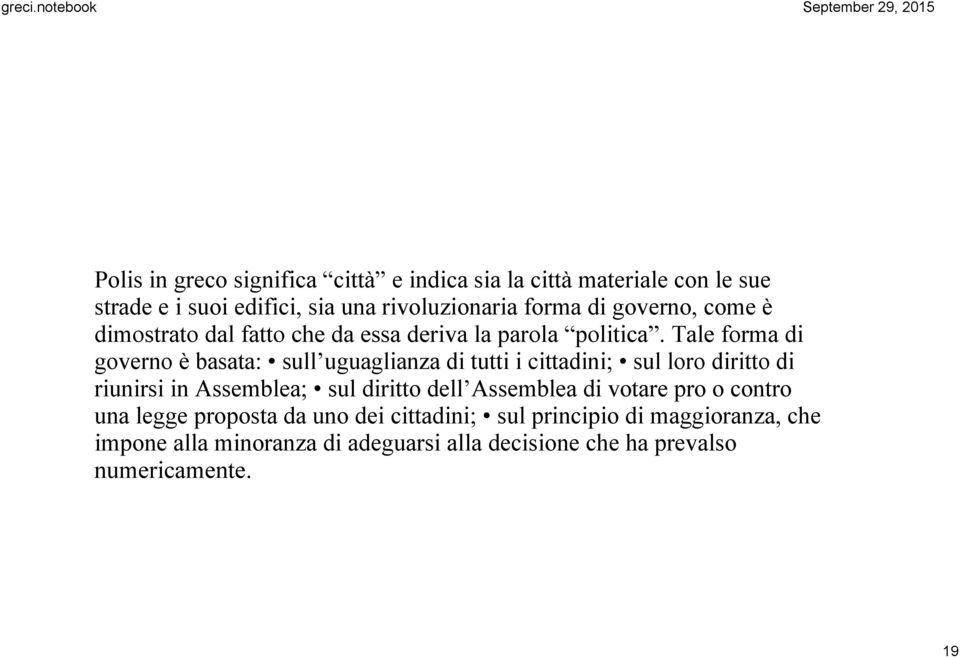 greci.notebook

September 29, 2015

Polis in greco significa “città” e indica sia la città materiale con le sue strade e i suoi edifici, sia una rivoluzionaria forma di governo, come è dimostrato dal fatto che da essa deriva la parola “politica”. Tale forma di governo è basata: • sull’uguaglianza di tutti i cittadini; • sul loro diritto di riunirsi in Assemblea; • sul diritto dell’Assemblea di votare pro o contro una legge proposta da uno dei cittadini; • sul principio di maggioranza, che impone alla minoranza di adeguarsi alla decisione che ha prevalso numericamente.

19